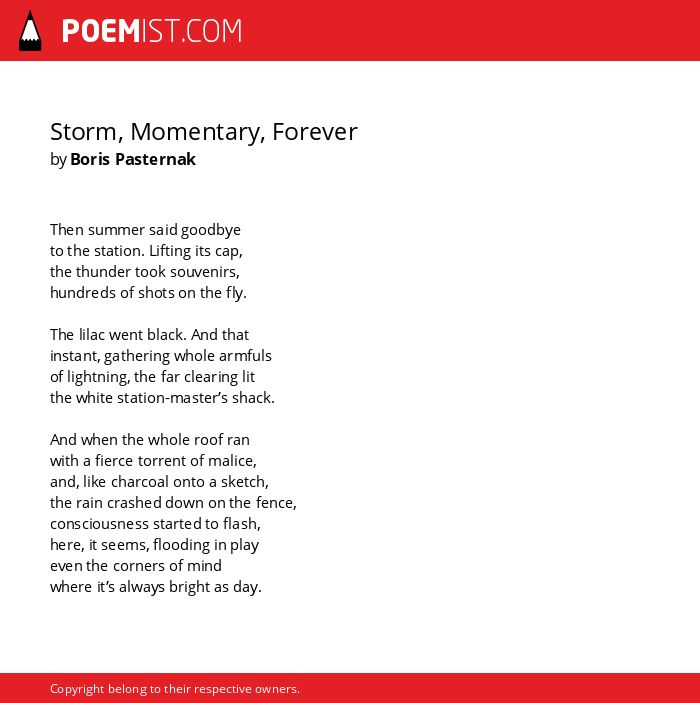 POEMIST.COM

Storm, Momentary, Forever
by Boris Pasternak

Then summer said goodbye
to the station. Lifting its cap,
the thunder took souvenirs,
hundreds of shots on the fly.

The lilac went black. And that
instant, gathering whole armfuls
of lightning, the far clearing lit
the white station-master's shack.

And when the whole roof ran
with a fierce torrent of malice,
and, like charcoal onto a sketch,
the rain crashed down on the fence,
consciousness started to flash,
here, it seems, flooding in play
even the corners of mind
where it's always bright as day.

Copyright belong to their respective owners.